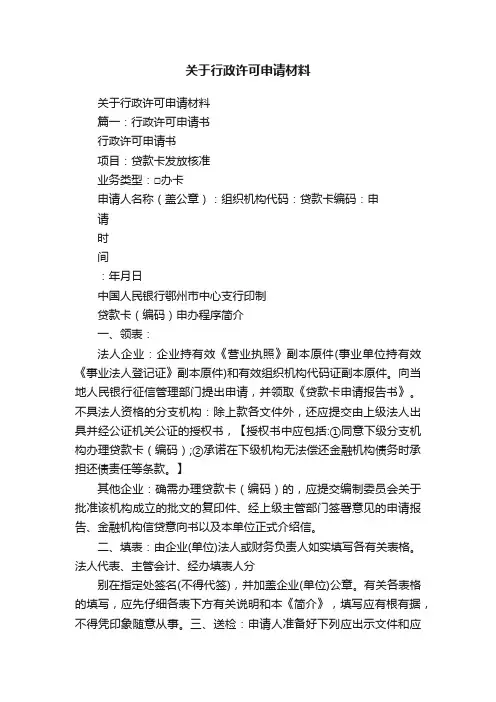 关于行政许可申请材料

关于行政许可申请材料

篇一：行政许可申请书

行政许可申请书

项目：贷款卡发放核准

业务类型：□办卡

申请人名称（盖公章）：组织机构代码：贷款卡编码：申

请

时

间

：年月日

中国人民银行鄂州市中心支行印制

贷款卡（编码）申办程序简介

一、领表：

法人企业：企业持有效《营业执照》副本原件(事业单位持有效《事业法人登记证》副本原件)和有效组织机构代码证副本原件。向当地人民银行征信管理部门提出申请，并领取《贷款卡申请报告书》。不具法人资格的分支机构：除上款各文件外，还应提交由上级法人出具并经公证机关公证的授权书，【授权书中应包括:①同意下级分支机构办理贷款卡（编码）;②承诺在下级机构无法偿还金融机构债务时承担还债责任等条款。】

其他企业：确需办理贷款卡（编码）的，应提交编制委员会关于批准该机构成立的批文的复印件、经上级主管部门签署意见的申请报告、金融机构信贷意向书以及本单位正式介绍信。

二、填表：由企业(单位)法人或财务负责人如实填写各有关表格。法人代表、主管会计、经办填表人分

别在指定处签名(不得代签)，并加盖企业(单位)公章。有关各表格的填写，应先仔细各表下方有关说明和本《简介》，填写应有根有据，不得凭印象随意从事。三、送检：申请人准备好下列应出示文件和应